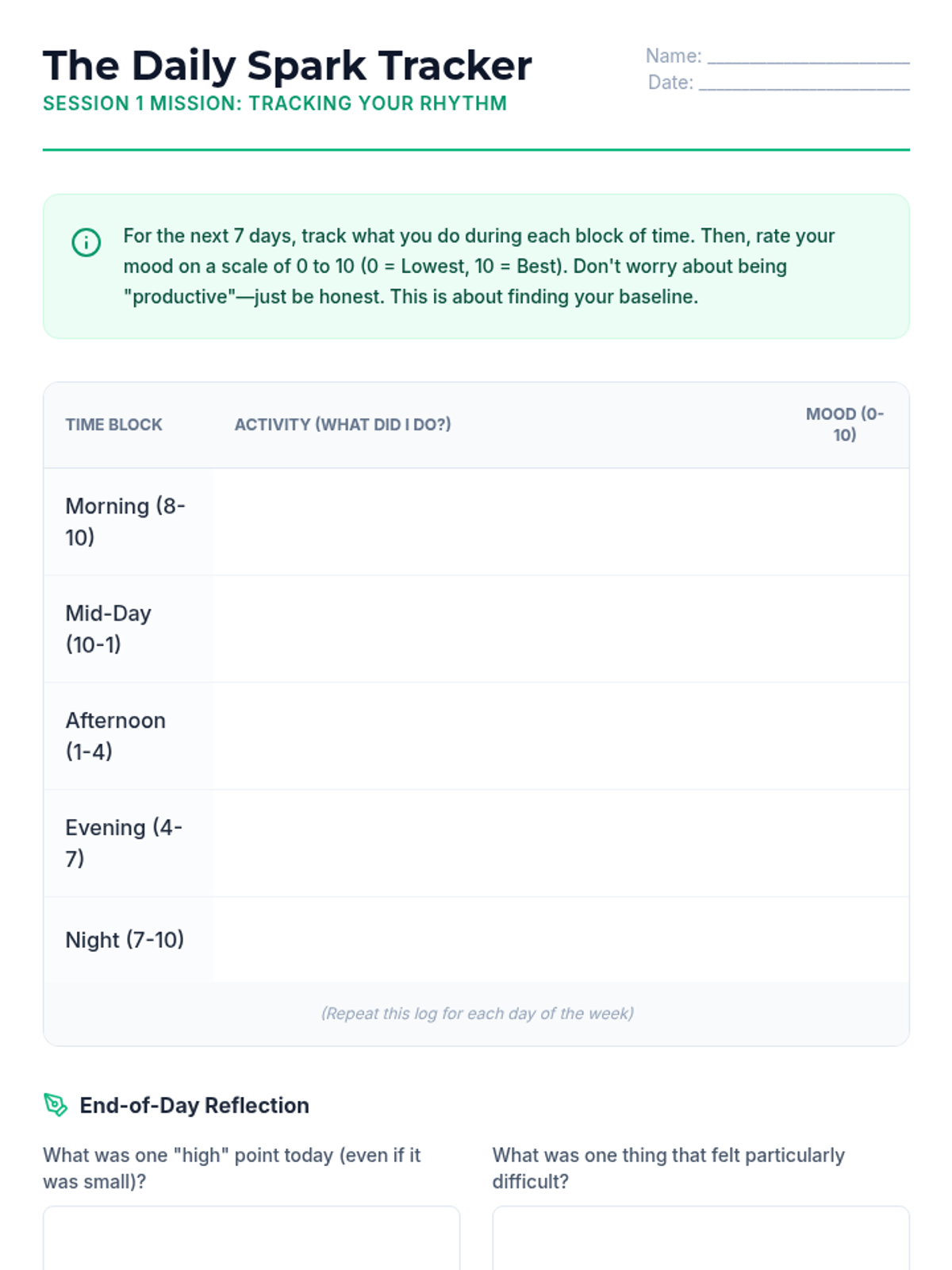 The Daily Spark Tracker
SESSION 1 MISSION: TRACKING YOUR RHYTHM

Name: ____________________
Date: ____________________

For the next 7 days, track what you do during each block of time. Then, rate your mood on a scale of 0 to 10 (0 = Lowest, 10 = Best). Don't worry about being "productive"—just be honest. This is about finding your baseline.

| TIME BLOCK | ACTIVITY (WHAT DID I DO?) | MOOD (0-10) |
|---|---|---|
| Morning (8-10) | | |
| Mid-Day (10-1) | | |
| Afternoon (1-4) | | |
| Evening (4-7) | | |
| Night (7-10) | | |

(Repeat this log for each day of the week)

End-of-Day Reflection

What was one "high" point today (even if it was small)?

What was one thing that felt particularly difficult?